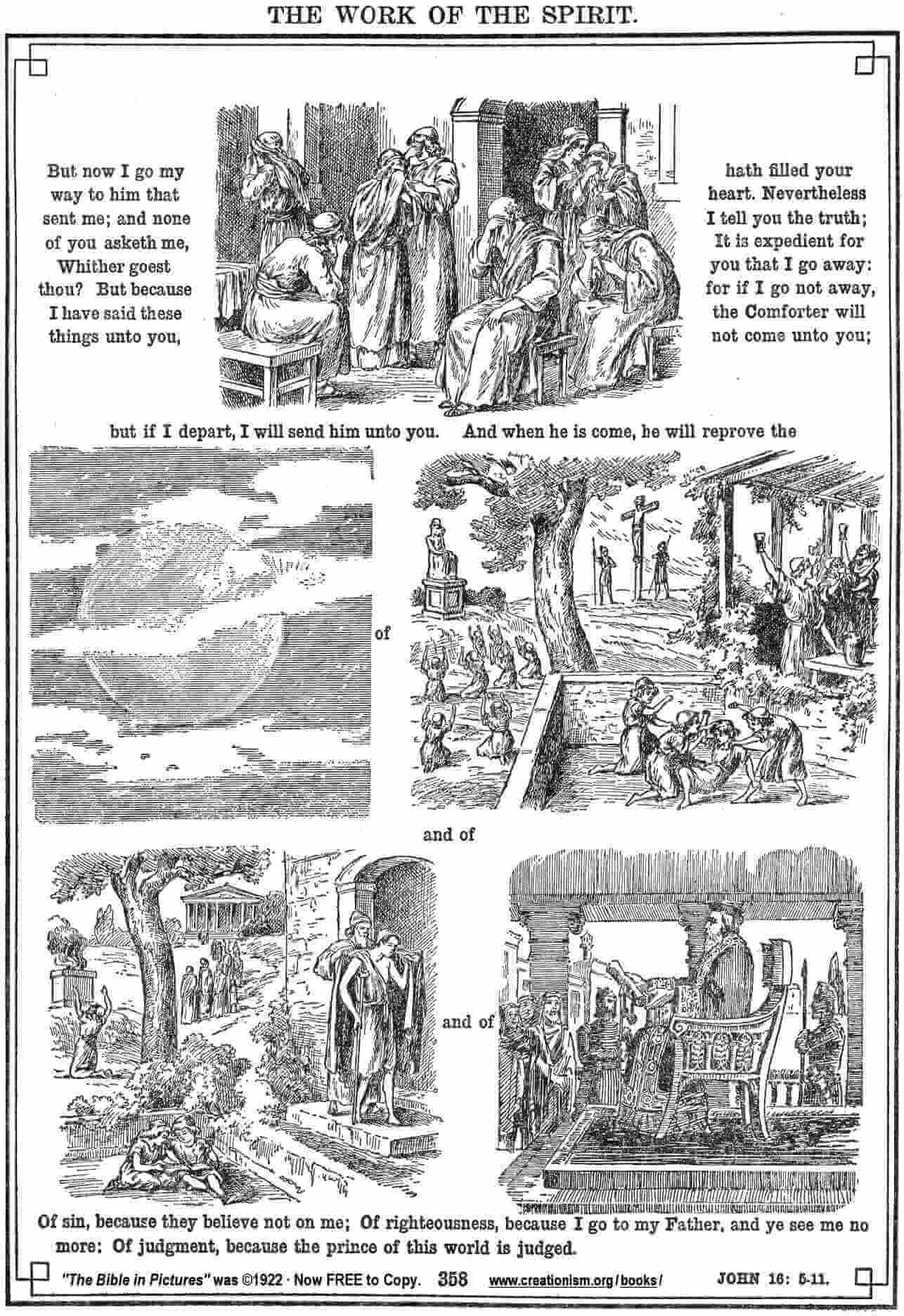 THE WORK OF THE SPIRIT.

But now I go my way to him that sent me; and none of you asketh me, Whither goest thou? But because I have said these things unto you,

hath filled your heart. Nevertheless I tell you the truth; It is expedient for you that I go away: for if I go not away, the Comforter will not come unto you;

but if I depart, I will send him unto you. And when he is come, he will reprove the

of

and of

and of

Of sin, because they believe not on me; Of righteousness, because I go to my Father, and ye see me no more: Of judgment, because the prince of this world is judged.

"The Bible in Pictures" was ©1922 · Now FREE to Copy. 358 www.creationism.org/books/ JOHN 16: 5-11.